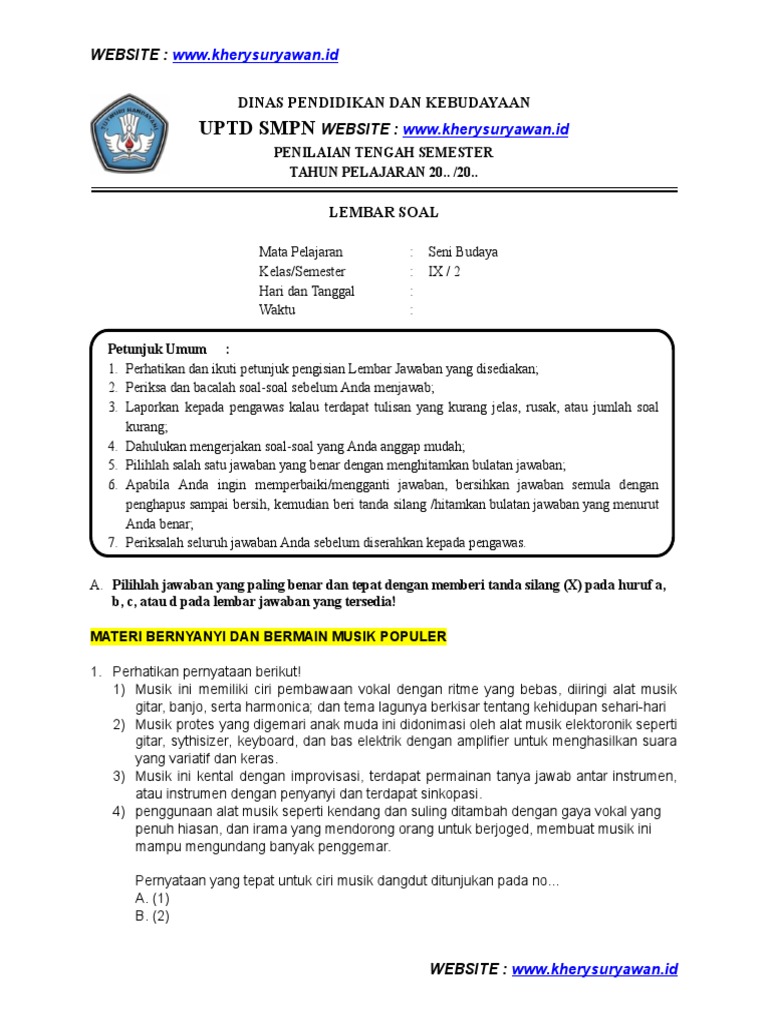 WEBSITE : www.kherysuryawan.id

DINAS PENDIDIKAN DAN KEBUDAYAAN
UPTD SMPN WEBSITE : www.kherysuryawan.id
PENILAIAN TENGAH SEMESTER
TAHUN PELAJARAN 20.. /20..

LEMBAR SOAL

Mata Pelajaran : Seni Budaya
Kelas/Semester : IX / 2
Hari dan Tanggal :
Waktu :

Petunjuk Umum :
1. Perhatikan dan ikuti petunjuk pengisian Lembar Jawaban yang disediakan;
2. Periksa dan bacalah soal-soal sebelum Anda menjawab;
3. Laporkan kepada pengawas kalau terdapat tulisan yang kurang jelas, rusak, atau jumlah soal kurang;
4. Dahulukan mengerjakan soal-soal yang Anda anggap mudah;
5. Pilihlah salah satu jawaban yang benar dengan menghitamkan bulatan jawaban;
6. Apabila Anda ingin memperbaiki/mengganti jawaban, bersihkan jawaban semula dengan penghapus sampai bersih, kemudian beri tanda silang /hitamkan bulatan jawaban yang menurut Anda benar;
7. Periksalah seluruh jawaban Anda sebelum diserahkan kepada pengawas.

A. Pilihlah jawaban yang paling benar dan tepat dengan memberi tanda silang (X) pada huruf a, b, c, atau d pada lembar jawaban yang tersedia!

MATERI BERNYANYI DAN BERMAIN MUSIK POPULER

1. Perhatikan pernyataan berikut!
1) Musik ini memiliki ciri pembawaan vokal dengan ritme yang bebas, diiringi alat musik gitar, banjo, serta harmonica; dan tema lagunya berkisar tentang kehidupan sehari-hari
2) Musik protes yang digemari anak muda ini didonimasi oleh alat musik elektoronik seperti gitar, sythisizer, keyboard, dan bas elektrik dengan amplifier untuk menghasilkan suara yang variatif dan keras.
3) Musik ini kental dengan improvisasi, terdapat permainan tanya jawab antar instrumen, atau instrumen dengan penyanyi dan terdapat sinkopasi.
4) penggunaan alat musik seperti kendang dan suling ditambah dengan gaya vokal yang penuh hiasan, dan irama yang mendorong orang untuk berjoged, membuat musik ini mampu mengundang banyak penggemar.

Pernyataan yang tepat untuk ciri musik dangdut ditunjukan pada no...
A. (1)
B. (2)

WEBSITE : www.kherysuryawan.id